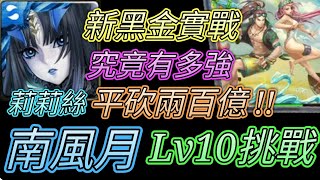 新黑金實戰
究竟有多強
莉莉絲
平砍兩百億!!
南風月
Lv10挑戰